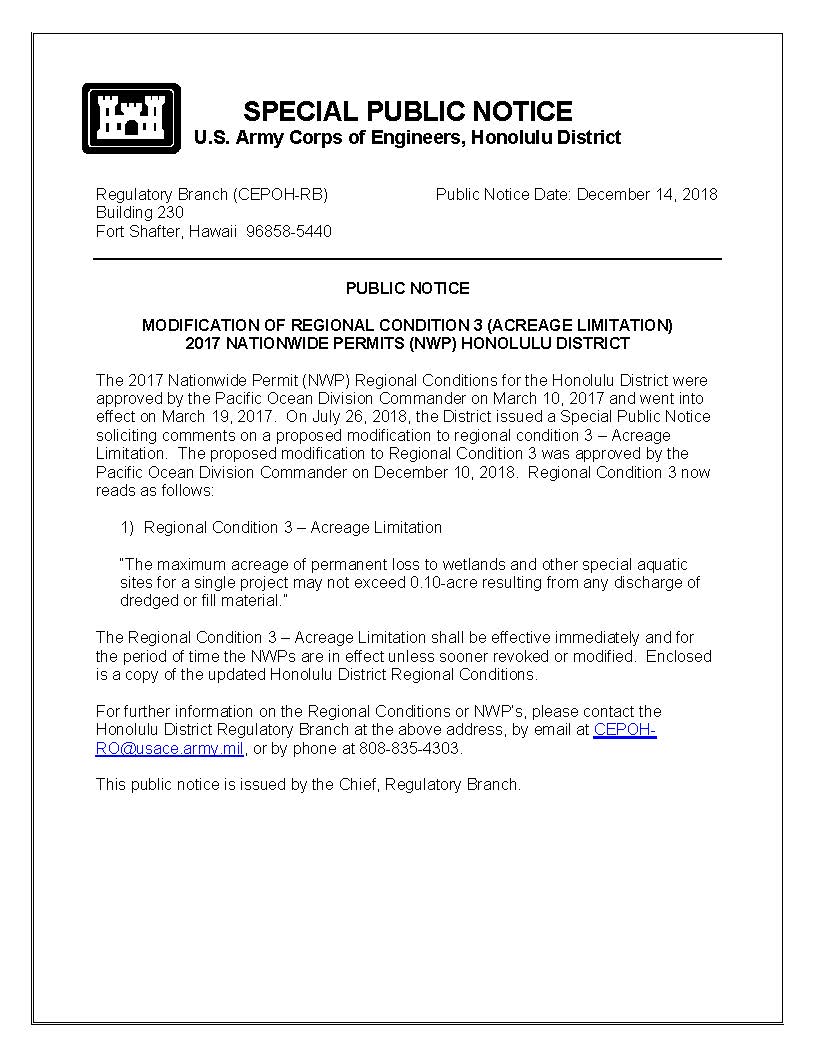 SPECIAL PUBLIC NOTICE
U.S. Army Corps of Engineers, Honolulu District

Regulatory Branch (CEPOH-RB)
Building 230
Fort Shafter, Hawaii 96858-5440

Public Notice Date: December 14, 2018

PUBLIC NOTICE

MODIFICATION OF REGIONAL CONDITION 3 (ACREAGE LIMITATION)
2017 NATIONWIDE PERMITS (NWP) HONOLULU DISTRICT

The 2017 Nationwide Permit (NWP) Regional Conditions for the Honolulu District were approved by the Pacific Ocean Division Commander on March 10, 2017 and went into effect on March 19, 2017. On July 26, 2018, the District issued a Special Public Notice soliciting comments on a proposed modification to regional condition 3 – Acreage Limitation. The proposed modification to Regional Condition 3 was approved by the Pacific Ocean Division Commander on December 10, 2018. Regional Condition 3 now reads as follows:

1) Regional Condition 3 – Acreage Limitation

"The maximum acreage of permanent loss to wetlands and other special aquatic sites for a single project may not exceed 0.10-acre resulting from any discharge of dredged or fill material."

The Regional Condition 3 – Acreage Limitation shall be effective immediately and for the period of time the NWPs are in effect unless sooner revoked or modified. Enclosed is a copy of the updated Honolulu District Regional Conditions.

For further information on the Regional Conditions or NWP's, please contact the Honolulu District Regulatory Branch at the above address, by email at CEPOH-RO@usace.army.mil, or by phone at 808-835-4303.

This public notice is issued by the Chief, Regulatory Branch.